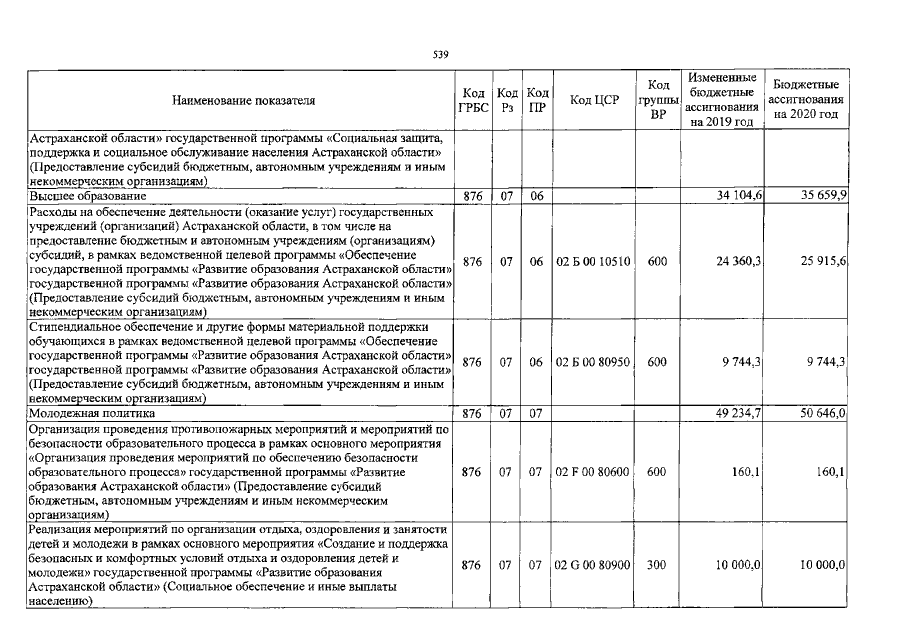 539

| Наименование показателя | Код ГРБС | Код Рз | Код ПР | Код ЦСР | Код группы ВР | Измененные бюджетные ассигнования на 2019 год | Бюджетные ассигнования на 2020 год |
|---|---|---|---|---|---|---|---|
| Астраханской области» государственной программы «Социальная защита, поддержка и социальное обслуживание населения Астраханской области» (Предоставление субсидий бюджетным, автономным учреждениям и иным некоммерческим организациям) | | | | | | | |
| Высшее образование | 876 | 07 | 06 | | | 34 104,6 | 35 659,9 |
| Расходы на обеспечение деятельности (оказание услуг) государственных учреждений (организаций) Астраханской области, в том числе на предоставление бюджетным и автономным учреждениям (организациям) субсидий, в рамках ведомственной целевой программы «Обеспечение государственной программы «Развитие образования Астраханской области» государственной программы «Развитие образования Астраханской области» (Предоставление субсидий бюджетным, автономным учреждениям и иным некоммерческим организациям) | 876 | 07 | 06 | 02 Б 00 10510 | 600 | 24 360,3 | 25 915,6 |
| Стипендиальное обеспечение и другие формы материальной поддержки обучающихся в рамках ведомственной целевой программы «Обеспечение государственной программы «Развитие образования Астраханской области» государственной программы «Развитие образования Астраханской области» (Предоставление субсидий бюджетным, автономным учреждениям и иным некоммерческим организациям) | 876 | 07 | 06 | 02 Б 00 80950 | 600 | 9 744,3 | 9 744,3 |
| Молодежная политика | 876 | 07 | 07 | | | 49 234,7 | 50 646,0 |
| Организация проведения противопожарных мероприятий и мероприятий по безопасности образовательного процесса в рамках основного мероприятия «Организация проведения мероприятий по обеспечению безопасности образовательного процесса» государственной программы «Развитие образования Астраханской области» (Предоставление субсидий бюджетным, автономным учреждениям и иным некоммерческим организациям) | 876 | 07 | 07 | 02 F 00 80600 | 600 | 160,1 | 160,1 |
| Реализация мероприятий по организации отдыха, оздоровления и занятости детей и молодежи в рамках основного мероприятия «Создание и поддержка безопасных и комфортных условий отдыха и оздоровления детей и молодежи» государственной программы «Развитие образования Астраханской области» (Социальное обеспечение и иные выплаты населению) | 876 | 07 | 07 | 02 G 00 80900 | 300 | 10 000,0 | 10 000,0 |